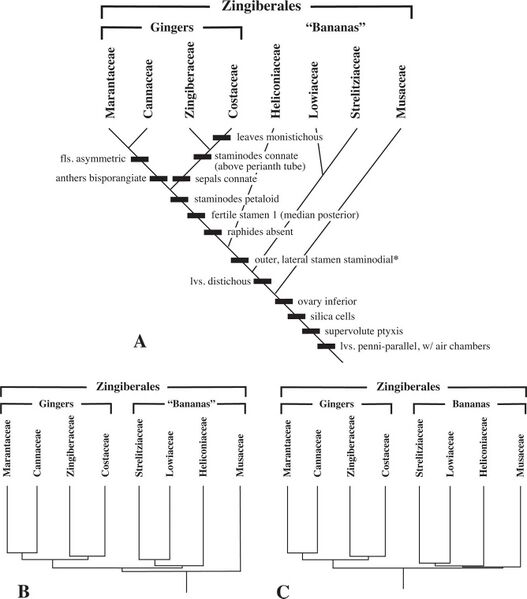 Zingiberales

Gingers

"Bananas"

Marantaceae

Cannaceae

Zingiberaceae

Costaceae

Heliconiaceae

Lowiaceae

Strelitziaceae

Musaceae

leaves monistichous

fls. asymmetric

staminodes connate (above perianth tube)

anthers bisporangiate

sepals connate

staminodes petaloid

fertile stamen 1 (median posterior)

raphides absent

outer, lateral stamen staminodial*

lvs. distichous

ovary inferior

silica cells

supervolute ptyxis

lvs. penni-parallel, w/ air chambers

A

Zingiberales

Gingers

"Bananas"

Marantaceae

Cannaceae

Zingiberaceae

Costaceae

Strelitziaceae

Lowiaceae

Heliconiaceae

Musaceae

B

Zingiberales

Gingers

Bananas

Marantaceae

Cannaceae

Zingiberaceae

Costaceae

Strelitziaceae

Lowiaceae

Heliconiaceae

Musaceae

C